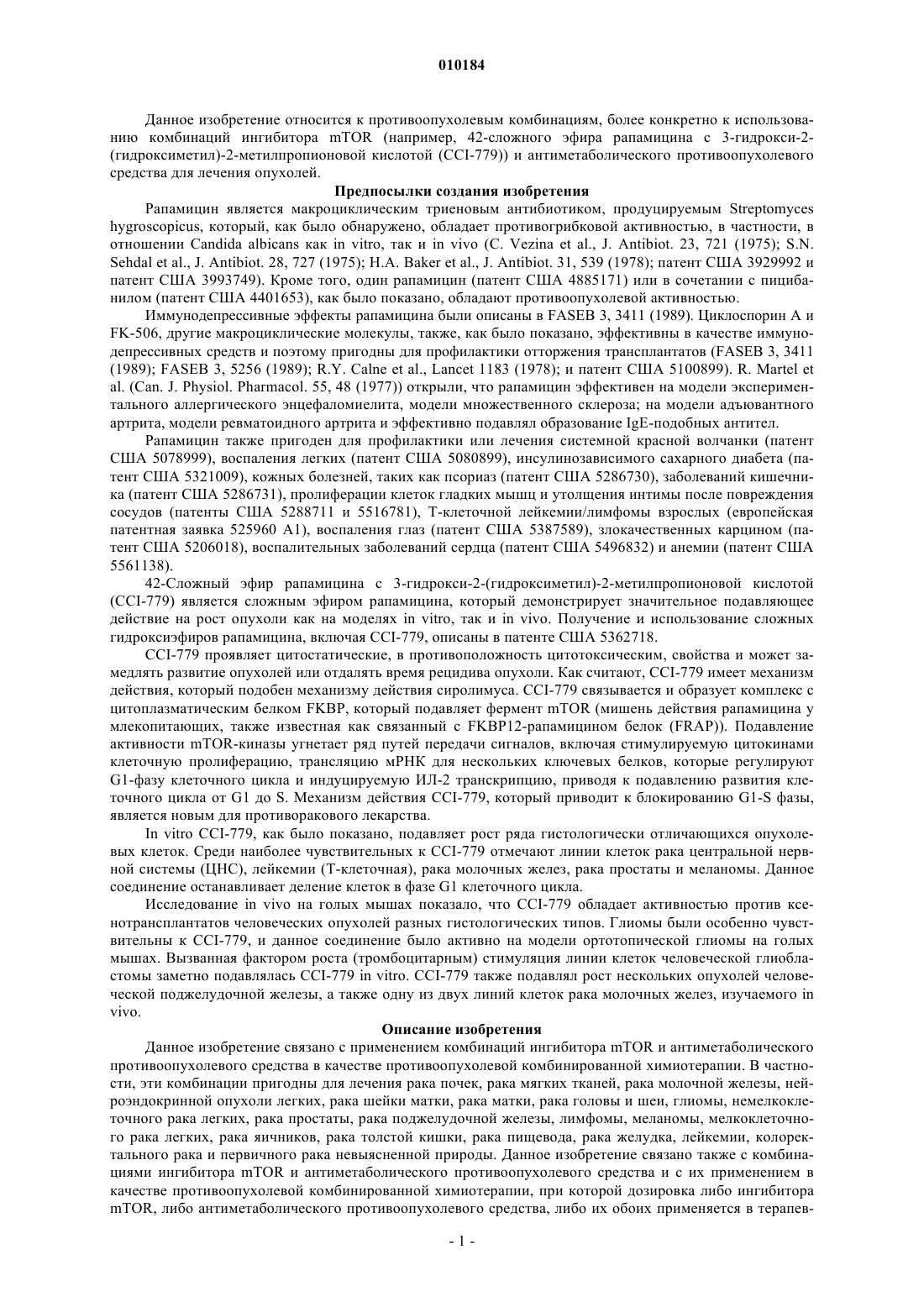 010184

Данное изобретение относится к противоопухолевым комбинациям, более конкретно к использованию комбинаций ингибитора mTOR (например, 42-сложного эфира рапамицина с 3-гидрокси-2-(гидроксиметил)-2-метилпропионовой кислотой (CCI-779)) и антиметаболического противоопухолевого средства для лечения опухолей.

Предпосылки создания изобретения

Рапамицин является макроциклическим триеновым антибиотиком, продуцируемым Streptomyces hygroscopicus, который, как было обнаружено, обладает противогрибковой активностью, в частности, в отношении Candida albicans как in vitro, так и in vivo (C. Vezina et al., J. Antibiot. 23, 721 (1975); S.N. Sehdal et al., J. Antibiot. 28, 727 (1975); H.A. Baker et al., J. Antibiot. 31, 539 (1978); патент США 3929992 и патент США 3993749). Кроме того, один рапамицин (патент США 4885171) или в сочетании с пицибанилом (патент США 4401653), как было показано, обладают противоопухолевой активностью.

Иммунодепрессивные эффекты рапамицина были описаны в FASEB 3, 3411 (1989). Циклоспорин А и FK-506, другие макроциклические молекулы, также, как было показано, эффективны в качестве иммунодепрессивных средств и поэтому пригодны для профилактики отторжения трансплантатов (FASEB 3, 3411 (1989); FASEB 3, 5256 (1989); R.Y. Calne et al., Lancet 1183 (1978); и патент США 5100899). R. Martel et al. (Can. J. Physiol. Pharmacol. 55, 48 (1977)) открыли, что рапамицин эффективен на модели экспериментального аллергического энцефаломиелита, модели множественного склероза; на модели адъювантного артрита, модели ревматоидного артрита и эффективно подавлял образование IgE-подобных антител.

Рапамицин также пригоден для профилактики или лечения системной красной волчанки (патент США 5078999), воспаления легких (патент США 5080899), инсулинозависимого сахарного диабета (патент США 5321009), кожных болезней, таких как псориаз (патент США 5286730), заболеваний кишечника (патент США 5286731), пролиферации клеток гладких мышц и утолщения интимы после повреждения сосудов (патенты США 5288711 и 5516781), Т-клеточной лейкемии/лимфомы взрослых (европейская патентная заявка 525960 А1), воспаления глаз (патент США 5387589), злокачественных карцином (патент США 5206018), воспалительных заболеваний сердца (патент США 5496832) и анемии (патент США 5561138).

42-Сложный эфир рапамицина с 3-гидрокси-2-(гидроксиметил)-2-метилпропионовой кислотой (CCI-779) является сложным эфиром рапамицина, который демонстрирует значительное подавляющее действие на рост опухоли как на моделях in vitro, так и in vivo. Получение и использование сложных гидроксиэфиров рапамицина, включая CCI-779, описаны в патенте США 5362718.

CCI-779 проявляет цитостатические, в противоположность цитотоксическим, свойства и может замедлять развитие опухолей или отдалять время рецидива опухоли. Как считают, CCI-779 имеет механизм действия, который подобен механизму действия сиролимуса. CCI-779 связывается и образует комплекс с цитоплазматическим белком FKBP, который подавляет фермент mTOR (мишень действия рапамицина у млекопитающих, также известная как связанный с FKBP12-рапамицином белок (FRAP)). Подавление активности mTOR-киназы угнетает ряд путей передачи сигналов, включая стимулируемую цитокинами клеточную пролиферацию, трансляцию мРНК для нескольких ключевых белков, которые регулируют G1-фазу клеточного цикла и индуцируемую ИЛ-2 транскрипцию, приводя к подавлению развития клеточного цикла от G1 до S. Механизм действия CCI-779, который приводит к блокированию G1-S фазы, является новым для противоракового лекарства.

In vitro CCI-779, как было показано, подавляет рост ряда гистологически отличающихся опухолевых клеток. Среди наиболее чувствительных к CCI-779 отмечают линии клеток рака центральной нервной системы (ЦНС), лейкемии (Т-клеточная), рака молочных желез, рака простаты и меланомы. Данное соединение останавливает деление клеток в фазе G1 клеточного цикла.

Исследование in vivo на голых мышах показало, что CCI-779 обладает активностью против ксенотрансплантатов человеческих опухолей разных гистологических типов. Глиомы были особенно чувствительны к CCI-779, и данное соединение было активно на модели ортотопической глиомы на голых мышах. Вызванная фактором роста (тромбоцитарным) стимуляция линии клеток человеческой глиобластомы заметно подавлялась CCI-779 in vitro. CCI-779 также подавлял рост нескольких опухолей человеческой поджелудочной железы, а также одну из двух линий клеток рака молочных желез, изучаемого in vivo.

Описание изобретения

Данное изобретение связано с применением комбинаций ингибитора mTOR и антиметаболического противоопухолевого средства в качестве противоопухолевой комбинированной химиотерапии. В частности, эти комбинации пригодны для лечения рака почек, рака мягких тканей, рака молочной железы, нейроэндокринной опухоли легких, рака шейки матки, рака матки, рака головы и шеи, глиомы, немелкоклеточного рака легких, рака простаты, рака поджелудочной железы, лимфомы, меланомы, мелкоклеточного рака легких, рака яичников, рака толстой кишки, рака пищевода, рака желудка, лейкемии, колоректального рака и первичного рака невыясненной природы. Данное изобретение связано также с комбинациями ингибитора mTOR и антиметаболического противоопухолевого средства и с их применением в качестве противоопухолевой комбинированной химиотерапии, при которой дозировка либо ингибитора mTOR, либо антиметаболического противоопухолевого средства, либо их обоих применяется в терапев-

- 1 -